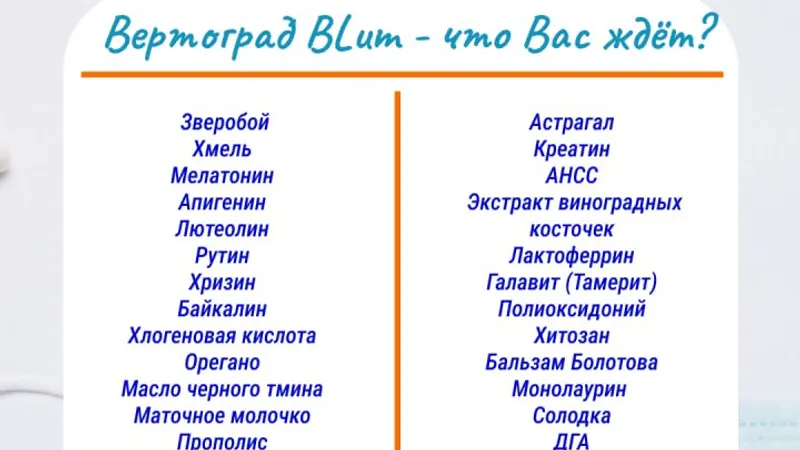 Вертоград BLum - что Вас ждёт?

Зверобой
Хмель
Мелатонин
Апигенин
Лютеолин
Рутин
Хризин
Байкалин
Хлогеновая кислота
Орегано
Масло черного тмина
Маточное молочко
Прополис

Астрагал
Креатин
АНСС
Экстракт виноградных косточек
Лактоферрин
Галавит (Тамерит)
Полиоксидоний
Хитозан
Бальзам Болотова
Монолаурин
Солодка
ДГА